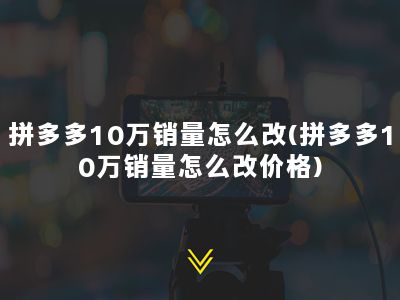 拼多多10万销量怎么改(拼多多10万销量怎么改价格)